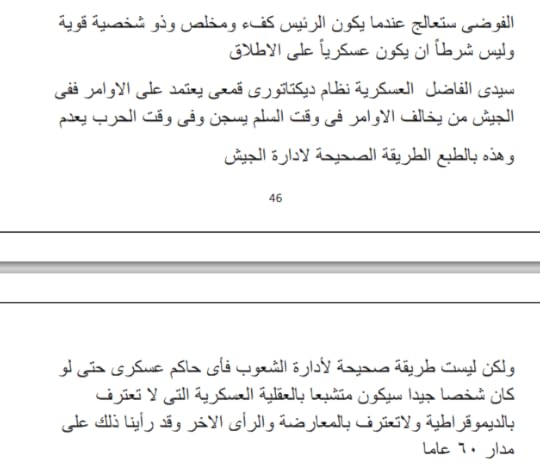 الفوضى ستعالج عندما يكون الرئيس كفء ومخلص وذو شخصية قوية وليس شرطاً ان يكون عسكرياً على الاطلاق

سيدى الفاضل العسكرية نظام ديكتاتورى قمعى يعتمد على الاوامر ففى الجيش من يخالف الاوامر فى وقت السلم يسجن وفى وقت الحرب يعدم

وهذه بالطبع الطريقة الصحيحة لادارة الجيش

46

ولكن ليست طريقة صحيحة لأدارة الشعوب فأى حاكم عسكرى حتى لو كان شخصا جيدا سيكون متشبعا بالعقلية العسكرية التى لا تعترف بالديموقراطية ولاتعترف بالمعارضة والرأى الاخر وقد رأينا ذلك على مدار ٦٠ عاما